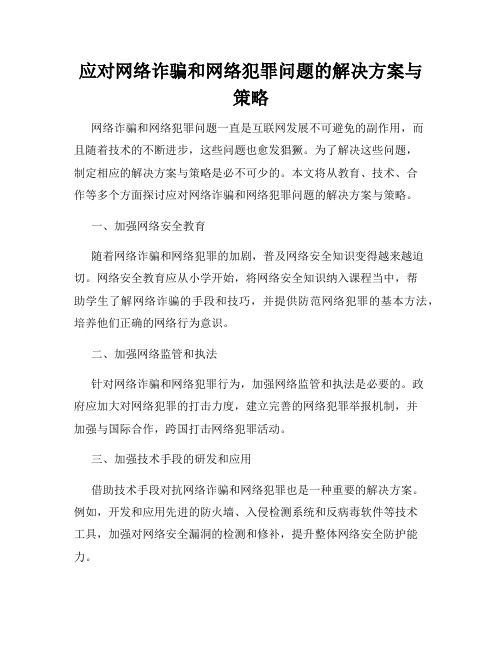 应对网络诈骗和网络犯罪问题的解决方案与策略

网络诈骗和网络犯罪问题一直是互联网发展不可避免的副作用，而且随着技术的不断进步，这些问题也愈发猖獗。为了解决这些问题，制定相应的解决方案与策略是必不可少的。本文将从教育、技术、合作等多个方面探讨应对网络诈骗和网络犯罪问题的解决方案与策略。

一、加强网络安全教育

随着网络诈骗和网络犯罪的加剧，普及网络安全知识变得越来越迫切。网络安全教育应从小学开始，将网络安全知识纳入课程当中，帮助学生了解网络诈骗的手段和技巧，并提供防范网络犯罪的基本方法，培养他们正确的网络行为意识。

二、加强网络监管和执法

针对网络诈骗和网络犯罪行为，加强网络监管和执法是必要的。政府应加大对网络犯罪的打击力度，建立完善的网络犯罪举报机制，并加强与国际合作，跨国打击网络犯罪活动。

三、加强技术手段的研发和应用

借助技术手段对抗网络诈骗和网络犯罪也是一种重要的解决方案。例如，开发和应用先进的防火墙、入侵检测系统和反病毒软件等技术工具，加强对网络安全漏洞的检测和修补，提升整体网络安全防护能力。